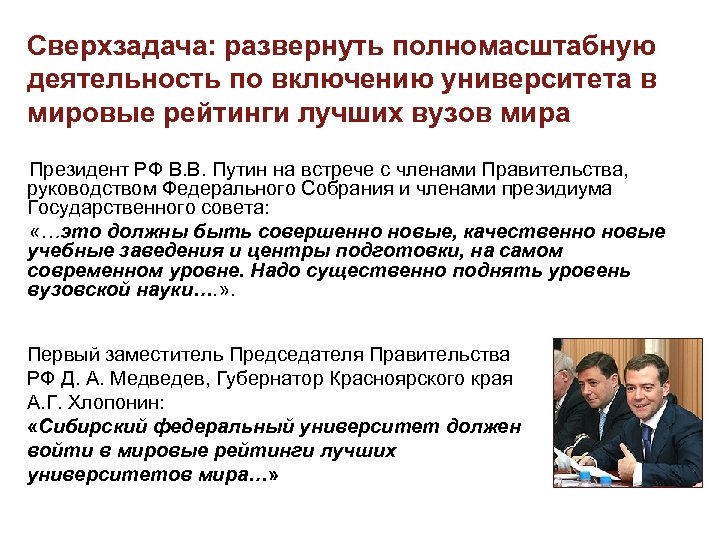 Сверхзадача: развернуть полномасштабную деятельность по включению университета в мировые рейтинги лучших вузов мира

Президент РФ В.В. Путин на встрече с членами Правительства, руководством Федерального Собрания и членами президиума Государственного совета:
«…это должны быть совершенно новые, качественно новые учебные заведения и центры подготовки, на самом современном уровне. Надо существенно поднять уровень вузовской науки….».

Первый заместитель Председателя Правительства РФ Д. А. Медведев, Губернатор Красноярского края А.Г. Хлопонин:
«Сибирский федеральный университет должен войти в мировые рейтинги лучших университетов мира…»